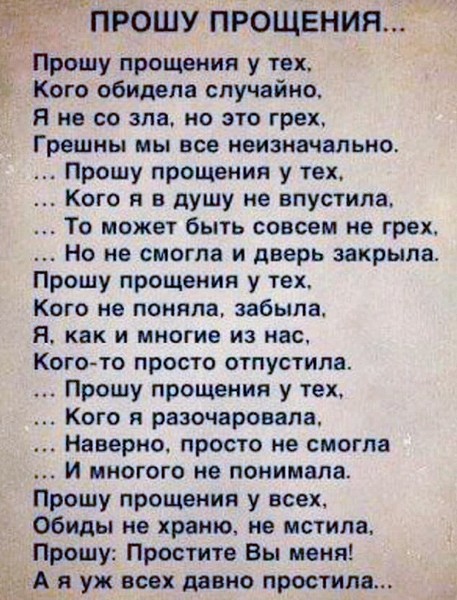 ПРОШУ ПРОЩЕНИЯ...

Прошу прощения у тех,
Кого обидела случайно,
Я не со зла, но это грех,
Грешны мы все неизначально.
... Прошу прощения у тех,
... Кого я в душу не впустила,
... То может быть совсем не грех,
... Но не смогла и дверь закрыла.
Прошу прощения у тех,
Кого не поняла, забыла,
Я, как и многие из нас,
Кого-то просто отпустила.
... Прошу прощения у тех,
... Кого я разочаровала,
... Наверно, просто не смогла
... И многого не понимала.
Прошу прощения у всех,
Обиды не храню, не мстила,
Прошу: Простите Вы меня!
А я уж всех давно простила...